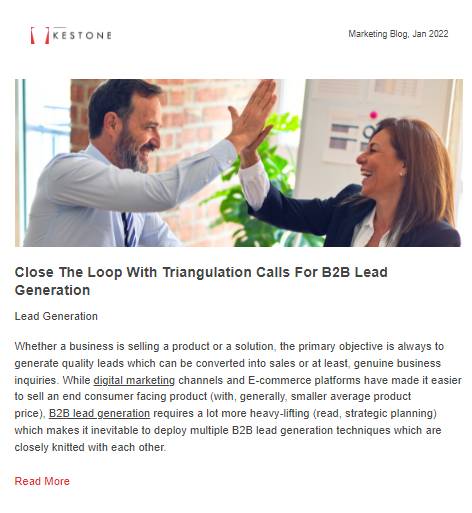 KESTONE

Marketing Blog, Jan 2022

Close The Loop With Triangulation Calls For B2B Lead Generation

Lead Generation

Whether a business is selling a product or a solution, the primary objective is always to generate quality leads which can be converted into sales or at least, genuine business inquiries. While digital marketing channels and E-commerce platforms have made it easier to sell an end consumer facing product (with, generally, smaller average product price), B2B lead generation requires a lot more heavy-lifting (read, strategic planning) which makes it inevitable to deploy multiple B2B lead generation techniques which are closely knitted with each other.

Read More